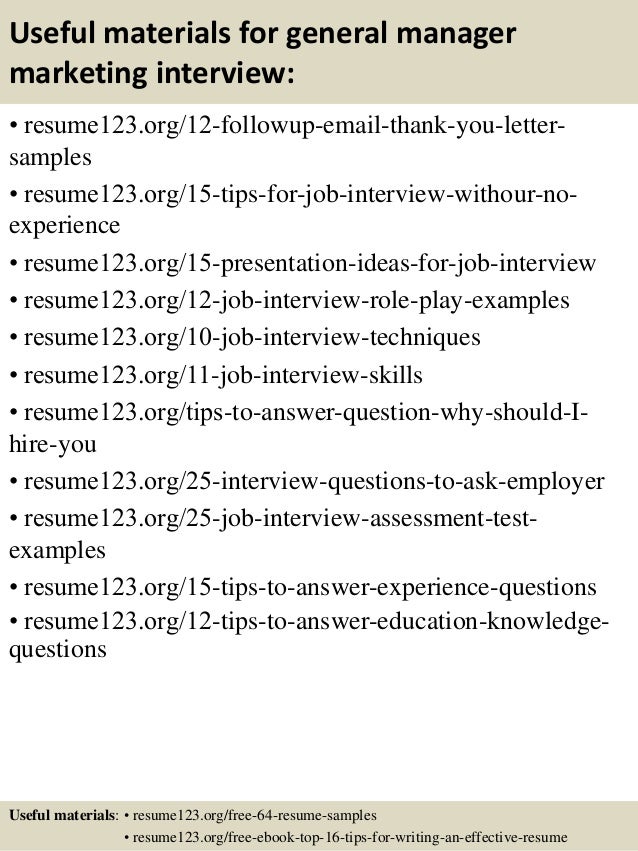 Useful materials for general manager marketing interview:

• resume123.org/12-followup-email-thank-you-letter-samples
• resume123.org/15-tips-for-job-interview-withour-no-experience
• resume123.org/15-presentation-ideas-for-job-interview
• resume123.org/12-job-interview-role-play-examples
• resume123.org/10-job-interview-techniques
• resume123.org/11-job-interview-skills
• resume123.org/tips-to-answer-question-why-should-I-hire-you
• resume123.org/25-interview-questions-to-ask-employer
• resume123.org/25-job-interview-assessment-test-examples
• resume123.org/15-tips-to-answer-experience-questions
• resume123.org/12-tips-to-answer-education-knowledge-questions

Useful materials: • resume123.org/free-64-resume-samples
• resume123.org/free-ebook-top-16-tips-for-writing-an-effective-resume